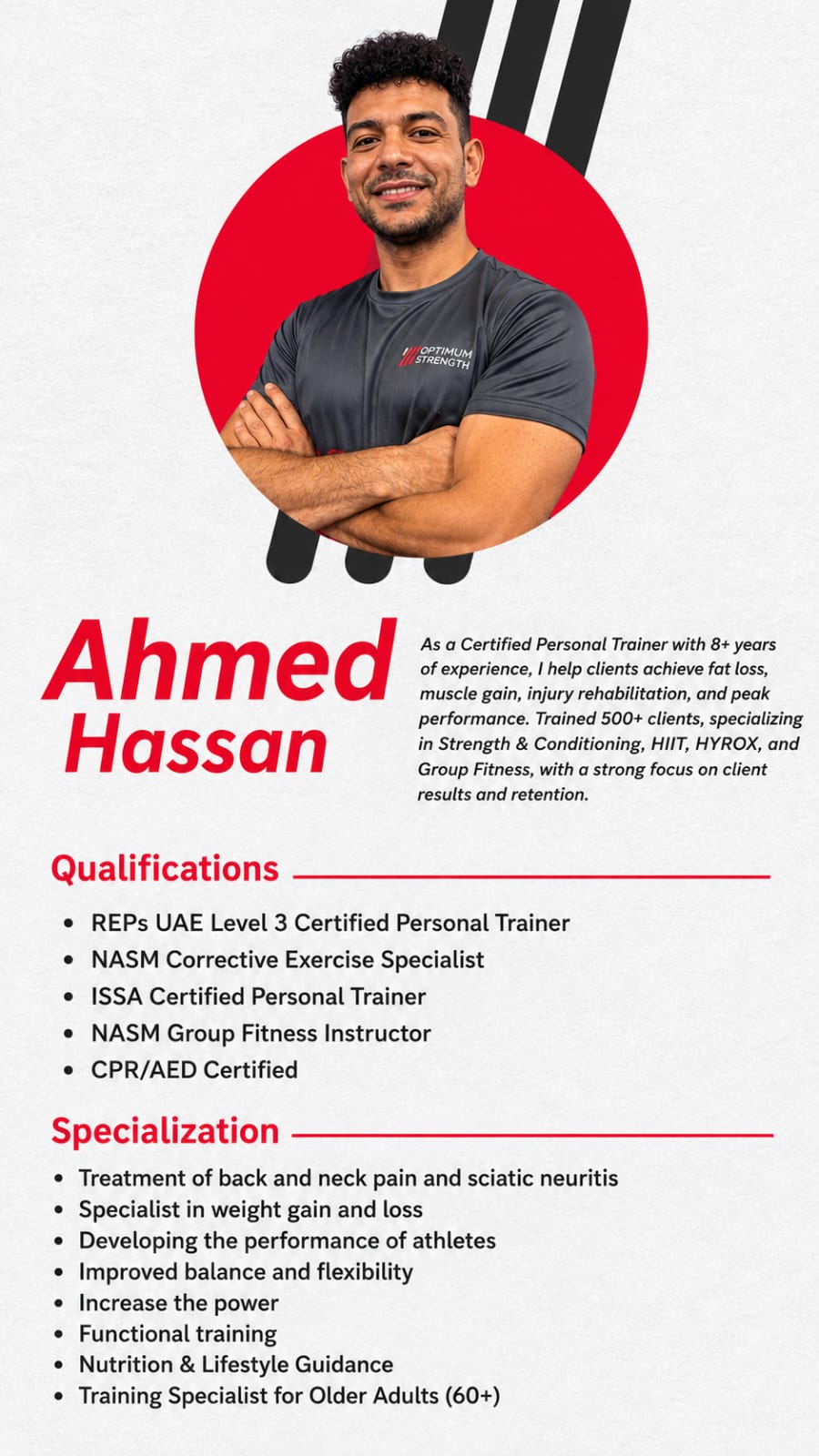 OPTIMUM STRENGTH

Ahmed Hassan

As a Certified Personal Trainer with 8+ years of experience, I help clients achieve fat loss, muscle gain, injury rehabilitation, and peak performance. Trained 500+ clients, specializing in Strength & Conditioning, HIIT, HYROX, and Group Fitness, with a strong focus on client results and retention.

Qualifications

• REPs UAE Level 3 Certified Personal Trainer
• NASM Corrective Exercise Specialist
• ISSA Certified Personal Trainer
• NASM Group Fitness Instructor
• CPR/AED Certified

Specialization

• Treatment of back and neck pain and sciatic neuritis
• Specialist in weight gain and loss
• Developing the performance of athletes
• Improved balance and flexibility
• Increase the power
• Functional training
• Nutrition & Lifestyle Guidance
• Training Specialist for Older Adults (60+)